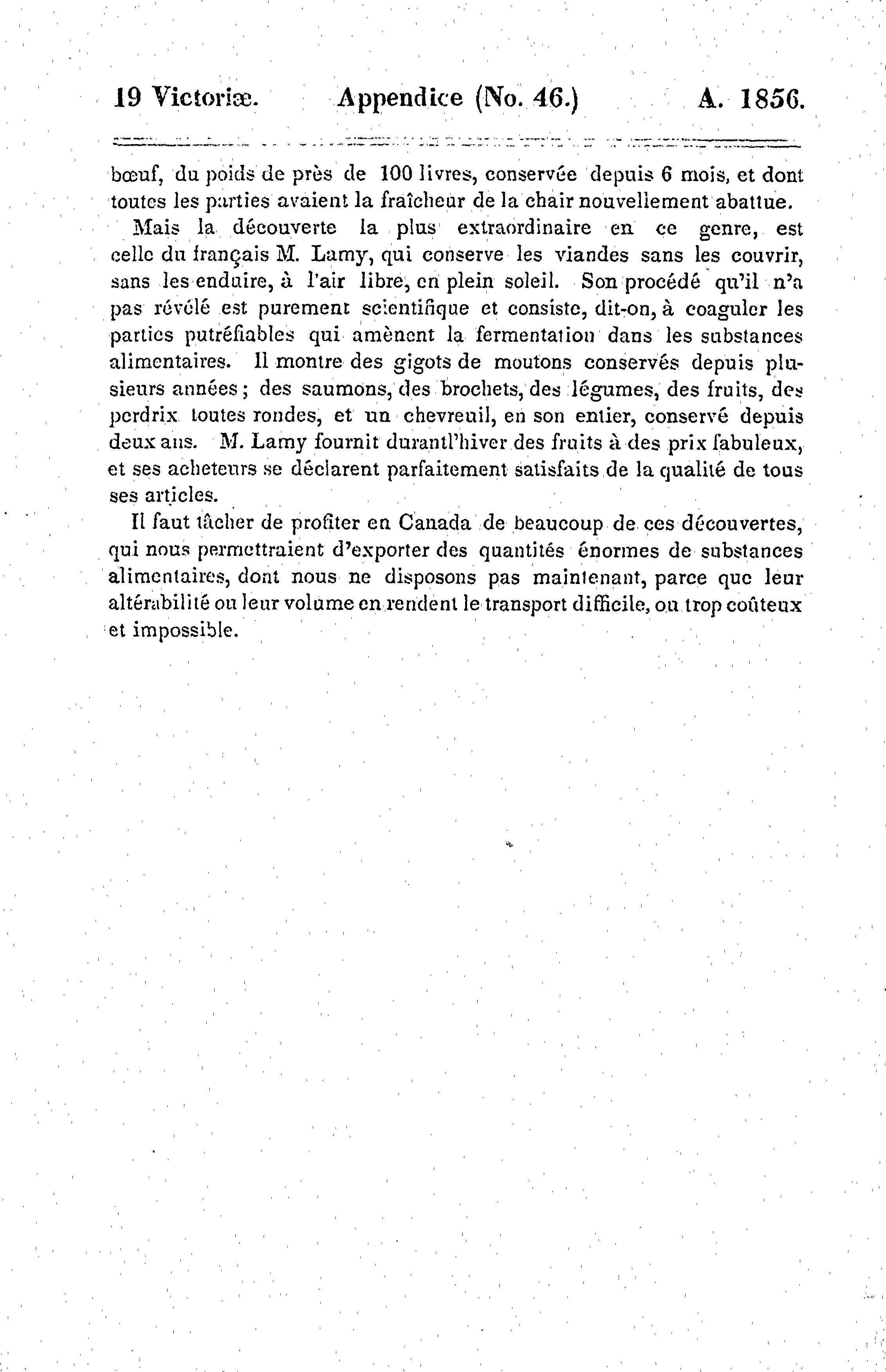 19 Victoriæ. Appendice (No. 46.) A. 1856.

bœuf, du poids de près de 100 livres, conservée depuis 6 mois, et dont toutes les parties avaient la fraîcheur de la chair nouvellement abattue.

Mais la découverte la plus extraordinaire en ce genre, est celle du français M. Lamy, qui conserve les viandes sans les couvrir, sans les enduire, à l'air libre, en plein soleil. Son procédé qu'il n'a pas révélé est purement scientifique et consiste, dit-on, à coaguler les parties putréfiables qui amènent la fermentation dans les substances alimentaires. Il montre des gigots de moutons conservés depuis plusieurs années; des saumons, des brochets, des légumes, des fruits, des perdrix toutes rondes, et un chevreuil, en son entier, conservé depuis deux ans. M. Lamy fournit durantl'hiver des fruits à des prix fabuleux, et ses acheteurs se déclarent parfaitement satisfaits de la qualité de tous ses articles.

Il faut tâcher de profiter en Canada de beaucoup de ces découvertes, qui nous permettraient d'exporter des quantités énormes de substances alimentaires, dont nous ne disposons pas maintenant, parce que leur altérabilité ou leur volume en rendent le transport difficile, ou trop coûteux et impossible.